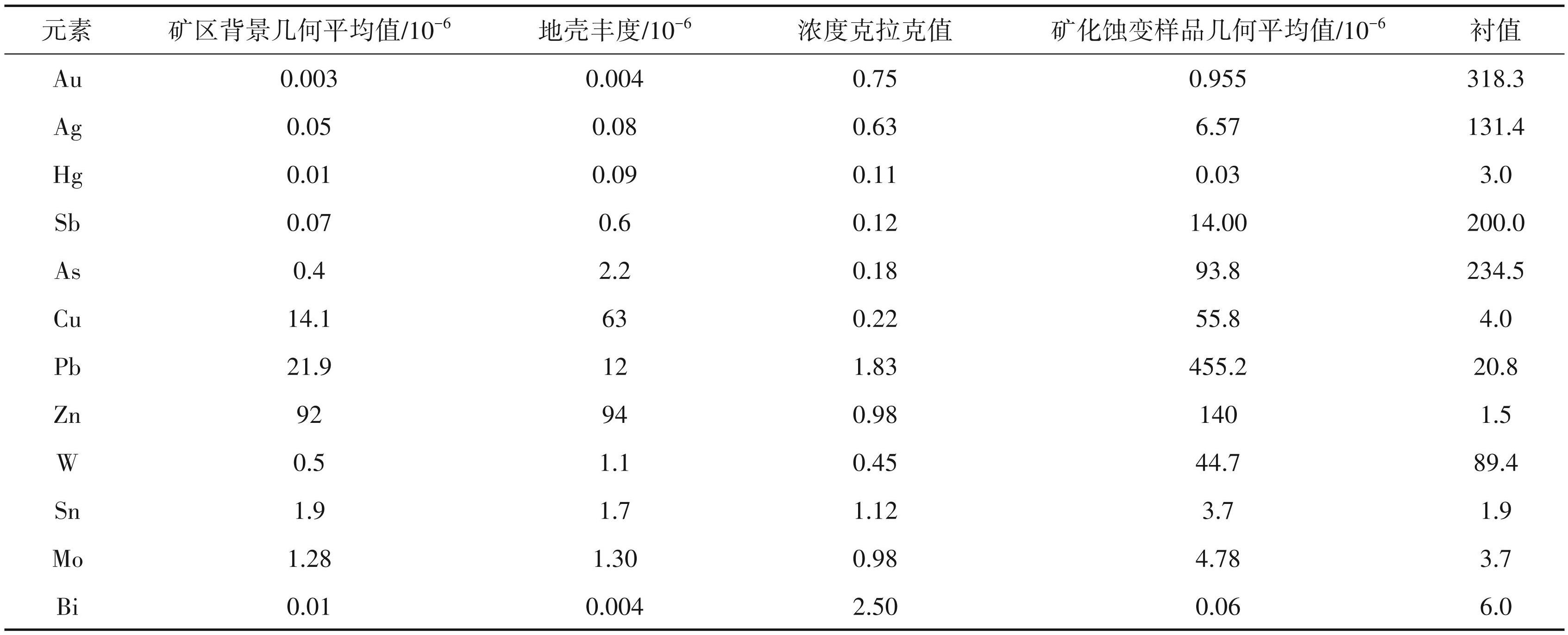 | 元素 | 矿区背景几何平均值/$10^{-6}$ | 地壳丰度/$10^{-6}$ | 浓度克拉克值 | 矿化蚀变样品几何平均值/$10^{-6}$ | 衬值 |
|---|---|---|---|---|---|
| Au | 0.003 | 0.004 | 0.75 | 0.955 | 318.3 |
| Ag | 0.05 | 0.08 | 0.63 | 6.57 | 131.4 |
| Hg | 0.01 | 0.09 | 0.11 | 0.03 | 3.0 |
| Sb | 0.07 | 0.6 | 0.12 | 14.00 | 200.0 |
| As | 0.4 | 2.2 | 0.18 | 93.8 | 234.5 |
| Cu | 14.1 | 63 | 0.22 | 55.8 | 4.0 |
| Pb | 21.9 | 12 | 1.83 | 455.2 | 20.8 |
| Zn | 92 | 94 | 0.98 | 140 | 1.5 |
| W | 0.5 | 1.1 | 0.45 | 44.7 | 89.4 |
| Sn | 1.9 | 1.7 | 1.12 | 3.7 | 1.9 |
| Mo | 1.28 | 1.30 | 0.98 | 4.78 | 3.7 |
| Bi | 0.01 | 0.004 | 2.50 | 0.06 | 6.0 |